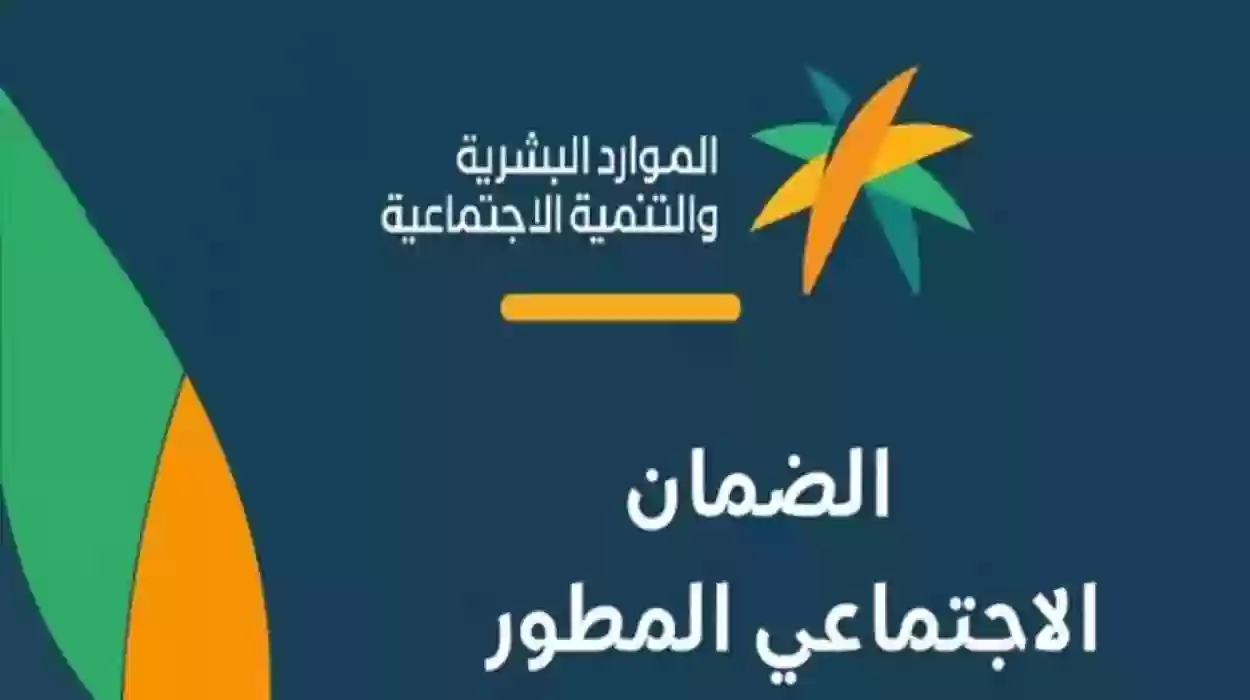 الموارد البشرية
والتنمية الاجتماعية

الضمان
الاجتماعي المطور